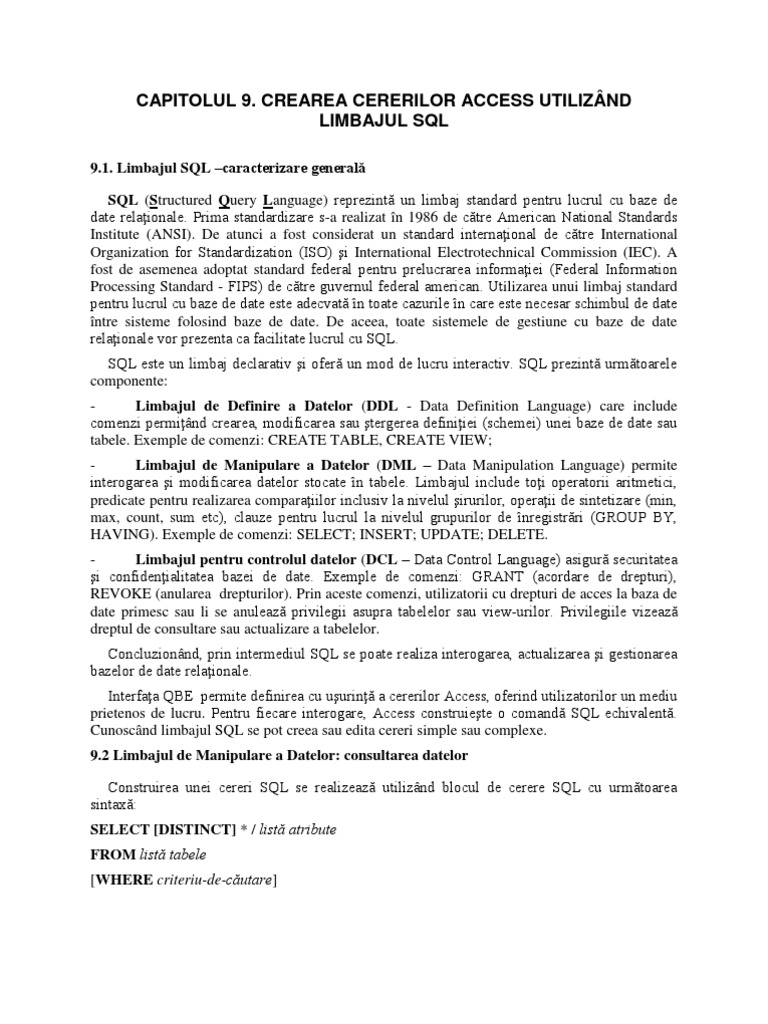 CAPITOLUL 9. CREAREA CERERILOR ACCESS UTILIZÂND LIMBAJUL SQL

9.1. Limbajul SQL –caracterizare generală

SQL (Structured Query Language) reprezintă un limbaj standard pentru lucrul cu baze de date relaţionale. Prima standardizare s-a realizat în 1986 de către American National Standards Institute (ANSI). De atunci a fost considerat un standard internaţional de către International Organization for Standardization (ISO) şi International Electrotechnical Commission (IEC). A fost de asemenea adoptat standard federal pentru prelucrarea informaţiei (Federal Information Processing Standard - FIPS) de către guvernul federal american. Utilizarea unui limbaj standard pentru lucrul cu baze de date este adecvată în toate cazurile în care este necesar schimbul de date între sisteme folosind baze de date. De aceea, toate sistemele de gestiune cu baze de date relaţionale vor prezenta ca facilitate lucrul cu SQL.

SQL este un limbaj declarativ şi oferă un mod de lucru interactiv. SQL prezintă următoarele componente:

- Limbajul de Definire a Datelor (DDL - Data Definition Language) care include comenzi permiţând crearea, modificarea sau ştergerea definiţiei (schemei) unei baze de date sau tabele. Exemple de comenzi: CREATE TABLE, CREATE VIEW;

- Limbajul de Manipulare a Datelor (DML – Data Manipulation Language) permite interogarea şi modificarea datelor stocate în tabele. Limbajul include toţi operatorii aritmetici, predicate pentru realizarea comparaţiilor inclusiv la nivelul şirurilor, operaţii de sintetizare (min, max, count, sum etc), clauze pentru lucrul la nivelul grupurilor de înregistrări (GROUP BY, HAVING). Exemple de comenzi: SELECT; INSERT; UPDATE; DELETE.

- Limbajul pentru controlul datelor (DCL – Data Control Language) asigură securitatea şi confidenţialitatea bazei de date. Exemple de comenzi: GRANT (acordare de drepturi), REVOKE (anularea drepturilor). Prin aceste comenzi, utilizatorii cu drepturi de acces la baza de date primesc sau li se anulează privilegii asupra tabelelor sau view-urilor. Privilegiile vizează dreptul de consultare sau actualizare a tabelelor.

Concluzionând, prin intermediul SQL se poate realiza interogarea, actualizarea şi gestionarea bazelor de date relaţionale.

Interfaţa QBE permite definirea cu uşurinţă a cererilor Access, oferind utilizatorilor un mediu prietenos de lucru. Pentru fiecare interogare, Access construieşte o comandă SQL echivalentă. Cunoscând limbajul SQL se pot creea sau edita cereri simple sau complexe.

9.2 Limbajul de Manipulare a Datelor: consultarea datelor

Construirea unei cereri SQL se realizează utilizând blocul de cerere SQL cu următoarea sintaxă:

SELECT [DISTINCT] * / listă atribute

FROM listă tabele

[WHERE criteriu-de-căutare]